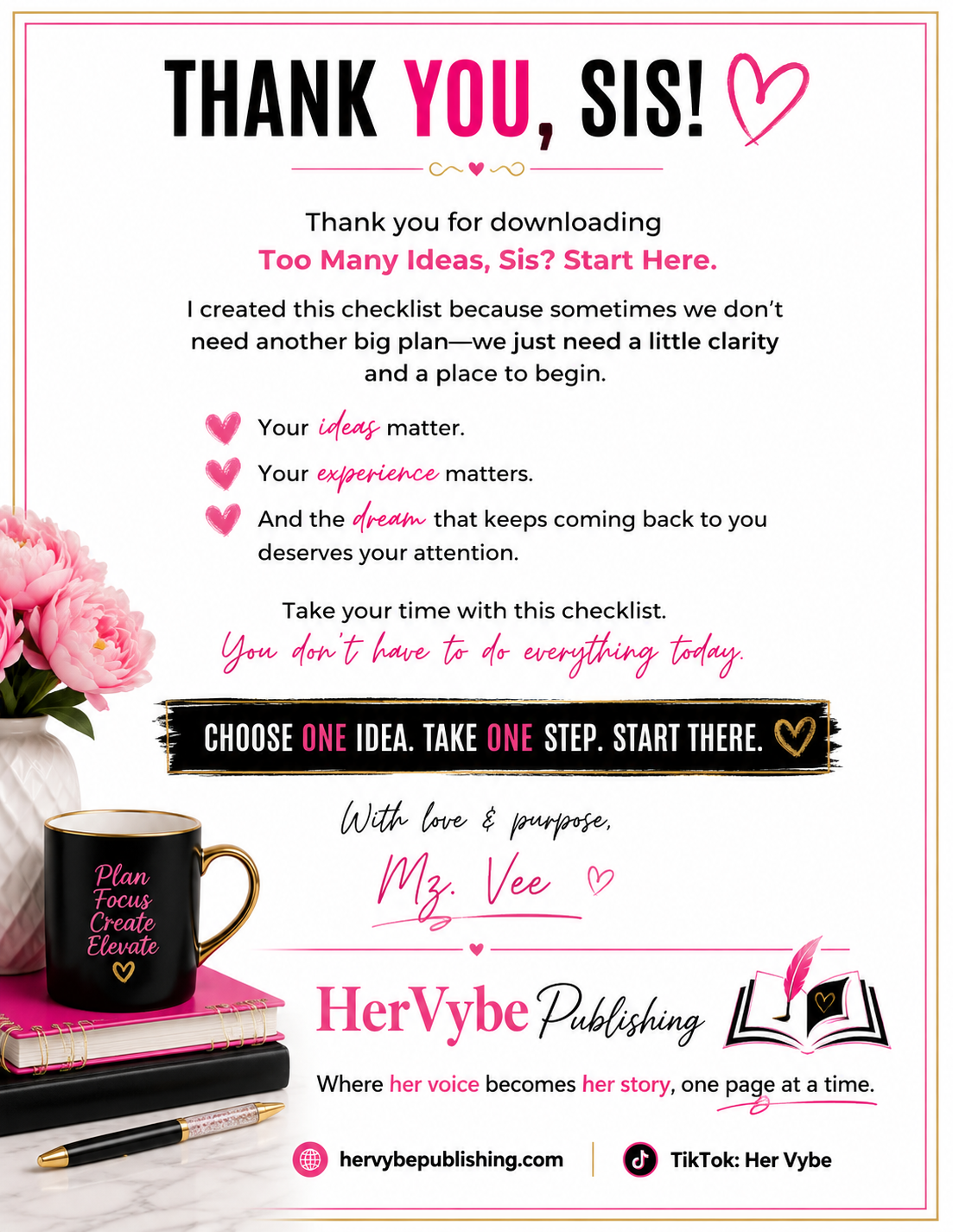 THANK YOU, SIS!

Thank you for downloading
Too Many Ideas, Sis? Start Here.

I created this checklist because sometimes we don't need another big plan—we just need a little clarity and a place to begin.

Your ideas matter.

Your experience matters.

And the dream that keeps coming back to you deserves your attention.

Take your time with this checklist.
You don't have to do everything today.

CHOOSE ONE IDEA. TAKE ONE STEP. START THERE.

With love & purpose,
Mz. Vee

Plan
Focus
Create
Elevate

HerVybe Publishing

Where her voice becomes her story, one page at a time.

hervybepublishing.com | TikTok: Her Vybe